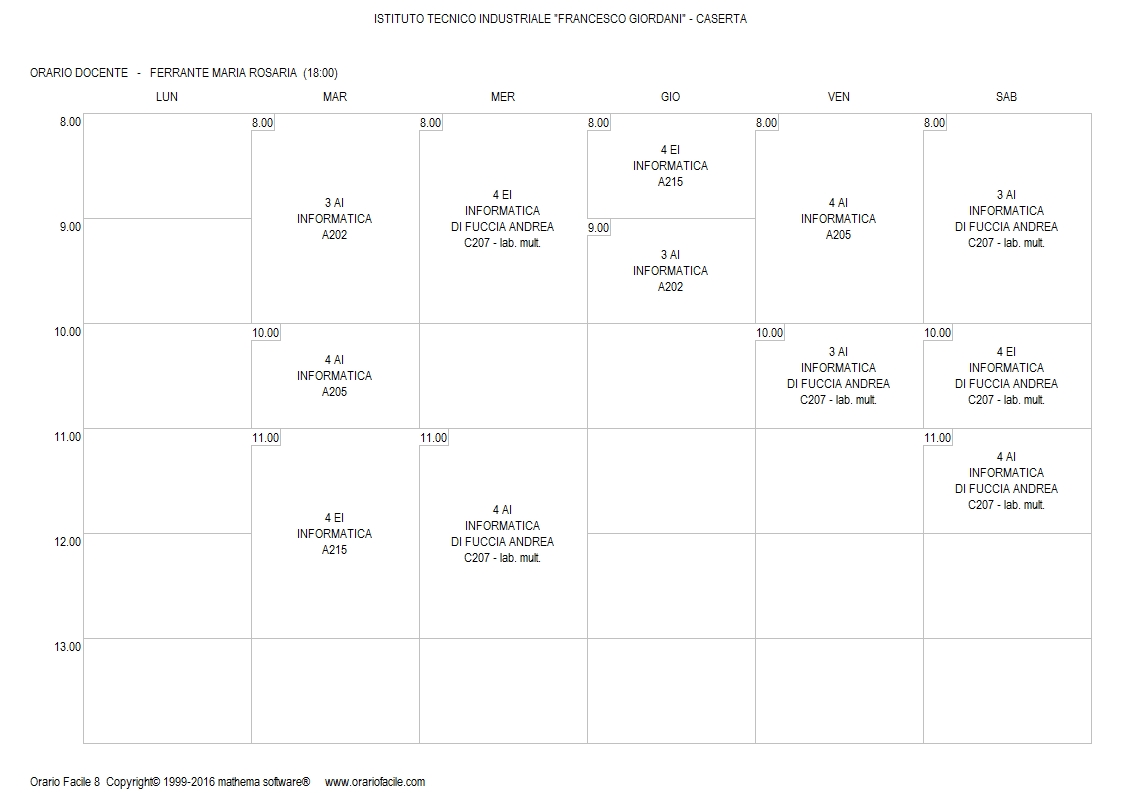 ISTITUTO TECNICO INDUSTRIALE "FRANCESCO GIORDANI" - CASERTA

ORARIO DOCENTE - FERRANTE MARIA ROSARIA (18:00)

| | LUN | MAR | MER | GIO | VEN | SAB |
|---|---|---|---|---|---|---|
| 8.00 | | 8.00 3 AI INFORMATICA A202 | 8.00 4 EI INFORMATICA DI FUCCIA ANDREA C207 - lab. mult. | 8.00 4 EI INFORMATICA A215 | 8.00 4 AI INFORMATICA A205 | 8.00 3 AI INFORMATICA DI FUCCIA ANDREA C207 - lab. mult. |
| 9.00 | | | | 9.00 3 AI INFORMATICA A202 | | |
| 10.00 | | 10.00 4 AI INFORMATICA A205 | | | 10.00 3 AI INFORMATICA DI FUCCIA ANDREA C207 - lab. mult. | 10.00 4 EI INFORMATICA DI FUCCIA ANDREA C207 - lab. mult. |
| 11.00 | | 11.00 4 EI INFORMATICA A215 | 11.00 4 AI INFORMATICA DI FUCCIA ANDREA C207 - lab. mult. | | | 11.00 4 AI INFORMATICA DI FUCCIA ANDREA C207 - lab. mult. |
| 12.00 | | | | | | |
| 13.00 | | | | | | |

Orario Facile 8 Copyright© 1999-2016 mathema software® www.orariofacile.com